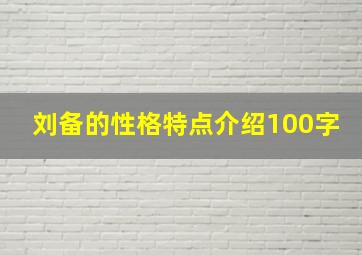 刘备的性格特点介绍100字